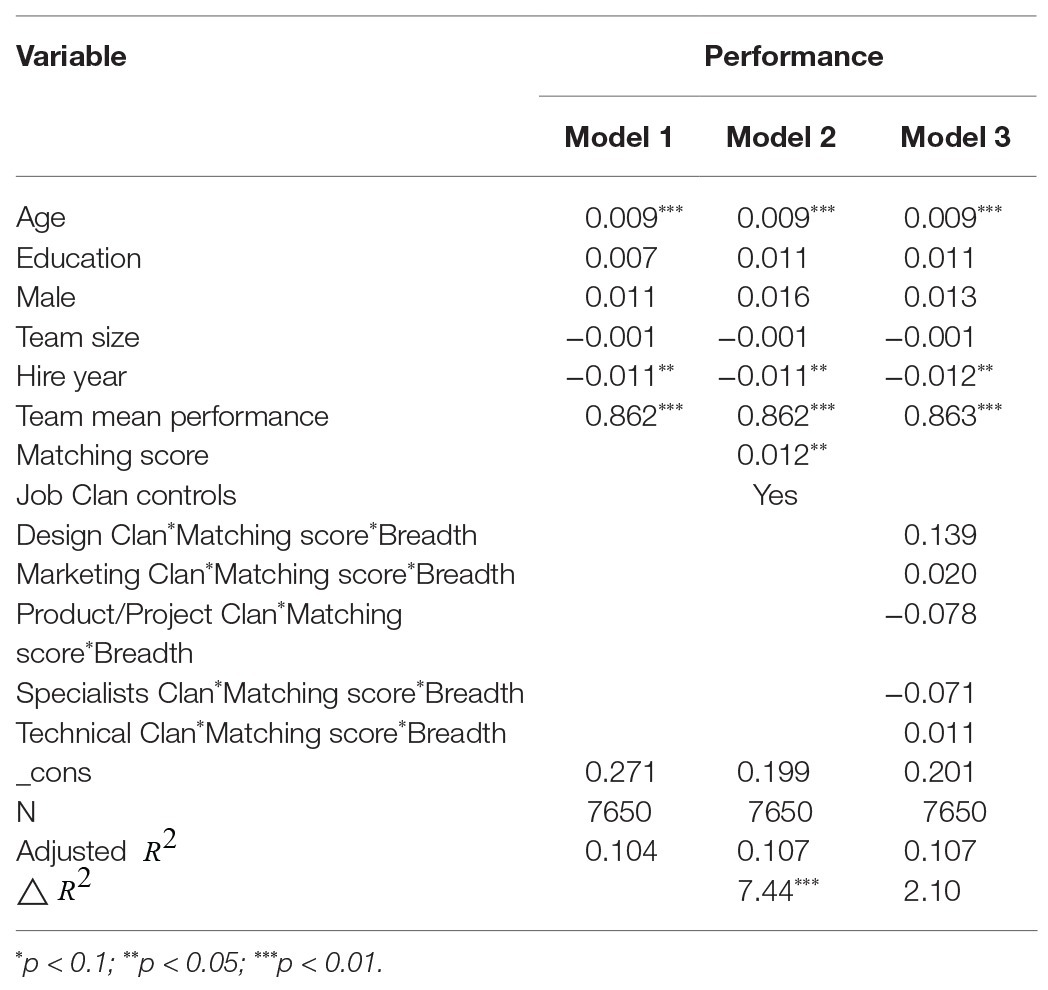 | Variable | Performance | | |
|---|---|---|---|
| | Model 1 | Model 2 | Model 3 |
| Age | 0.009*** | 0.009*** | 0.009*** |
| Education | 0.007 | 0.011 | 0.011 |
| Male | 0.011 | 0.016 | 0.013 |
| Team size | −0.001 | −0.001 | −0.001 |
| Hire year | −0.011** | −0.011** | −0.012** |
| Team mean performance | 0.862*** | 0.862*** | 0.863*** |
| Matching score | | 0.012** | |
| Job Clan controls | | Yes | |
| Design Clan*Matching score*Breadth | | | 0.139 |
| Marketing Clan*Matching score*Breadth | | | 0.020 |
| Product/Project Clan*Matching score*Breadth | | | −0.078 |
| Specialists Clan*Matching score*Breadth | | | −0.071 |
| Technical Clan*Matching score*Breadth | | | 0.011 |
| _cons | 0.271 | 0.199 | 0.201 |
| N | 7650 | 7650 | 7650 |
| Adjusted $R^2$ | 0.104 | 0.107 | 0.107 |
| $\triangle R^2$ | | 7.44*** | 2.10 |

*p < 0.1; **p < 0.05; ***p < 0.01.